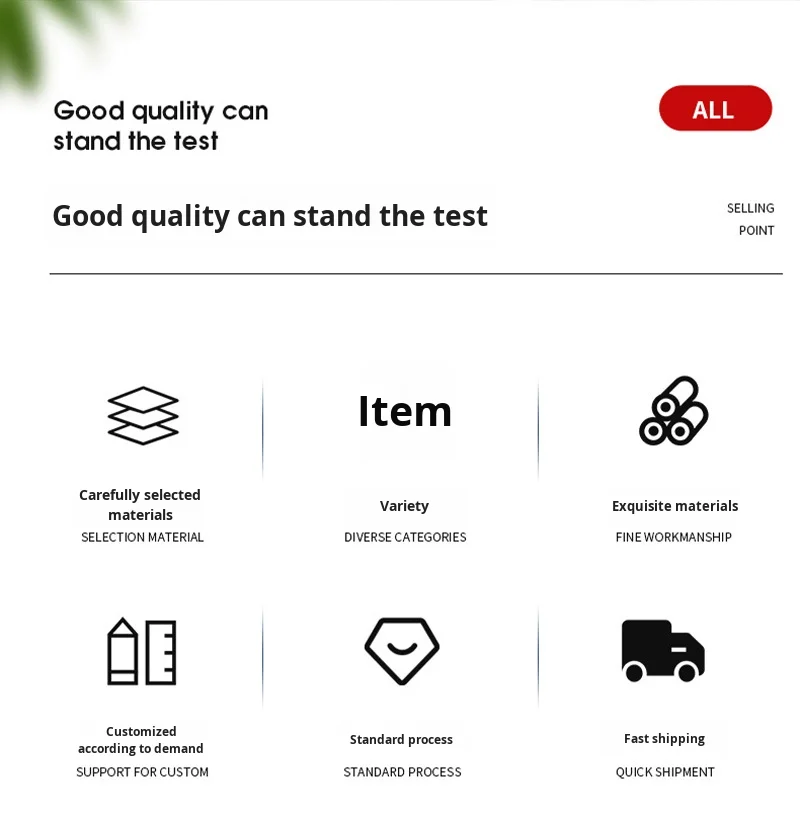 Good quality can stand the test

ALL

Good quality can stand the test

SELLING POINT

Carefully selected materials
SELECTION MATERIAL

Item

Variety
DIVERSE CATEGORIES

Exquisite materials
FINE WORKMANSHIP

Customized according to demand
SUPPORT FOR CUSTOM

Standard process
STANDARD PROCESS

Fast shipping
QUICK SHIPMENT